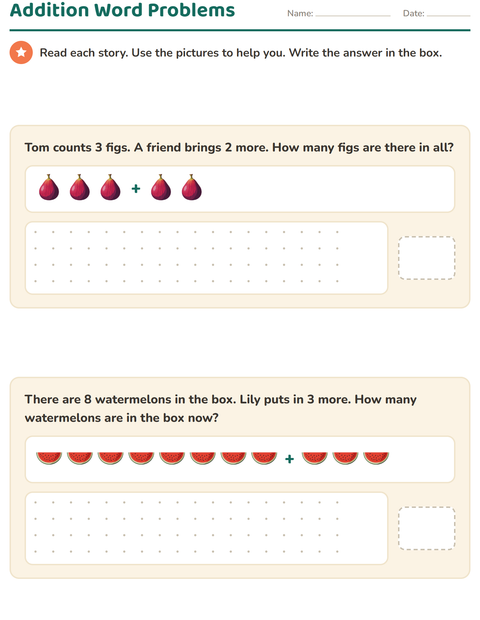 Addition Word Problems

Name:

Date:

Read each story. Use the pictures to help you. Write the answer in the box.

Tom counts 3 figs. A friend brings 2 more. How many figs are there in all?

+

There are 8 watermelons in the box. Lily puts in 3 more. How many watermelons are in the box now?

+